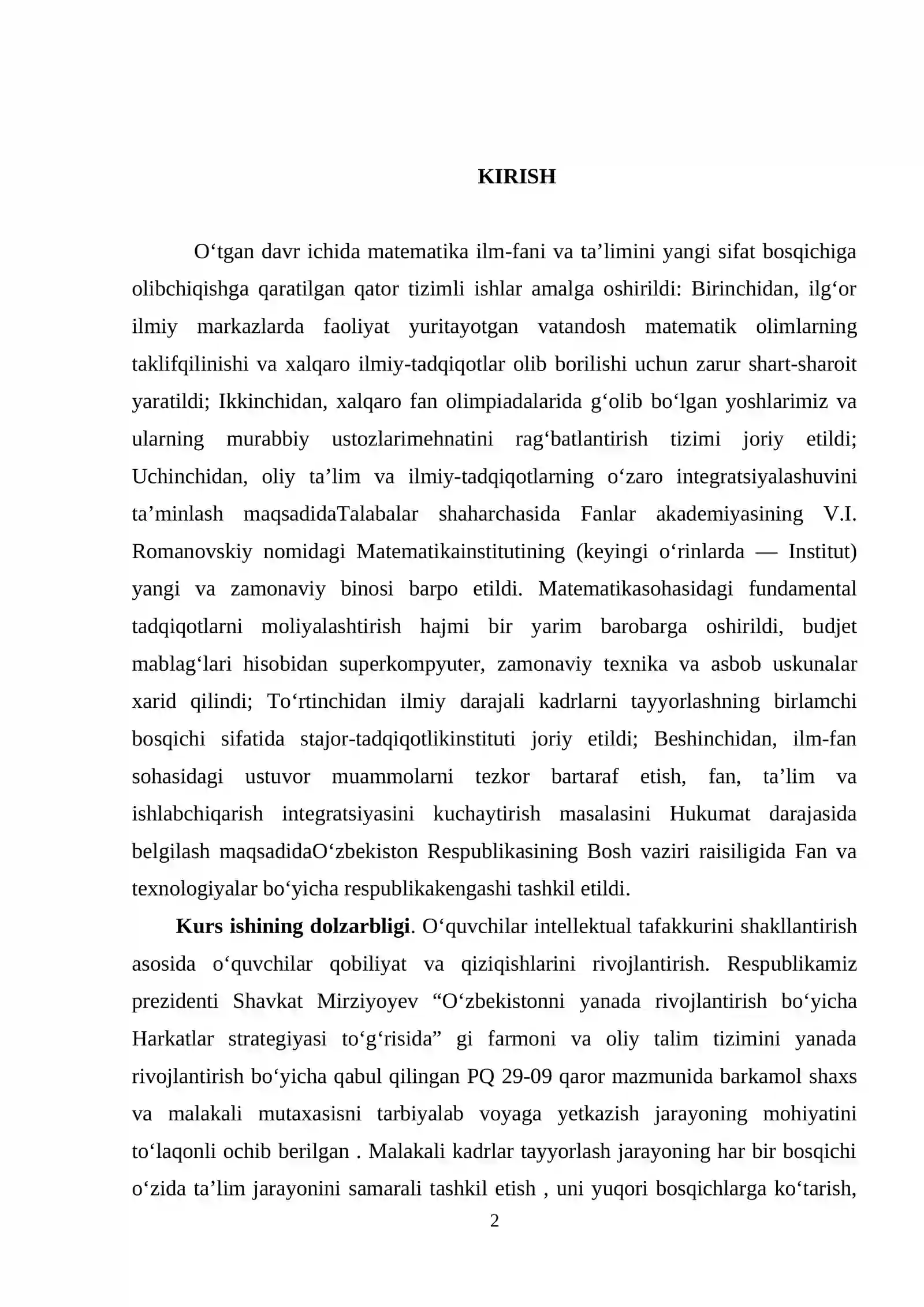 KIRISH

O'tgan davr ichida matematika ilm-fani va ta'limini yangi sifat bosqichiga olibchiqishga qaratilgan qator tizimli ishlar amalga oshirildi: Birinchidan, ilg'or ilmiy markazlarda faoliyat yuritayotgan vatandosh matematik olimlarning taklifqilinishi va xalqaro ilmiy-tadqiqotlar olib borilishi uchun zarur shart-sharoit yaratildi; Ikkinchidan, xalqaro fan olimpiadalarida g'olib bo'lgan yoshlarimiz va ularning murabbiy ustozlarimehnatini rag'batlantirish tizimi joriy etildi; Uchinchidan, oliy ta'lim va ilmiy-tadqiqotlarning o'zaro integratsiyalashuvini ta'minlash maqsadidaTalabalar shaharchasida Fanlar akademiyasining V.I. Romanovskiy nomidagi Matematikainstitutining (keyingi o'rinlarda — Institut) yangi va zamonaviy binosi barpo etildi. Matematikasohasidagi fundamental tadqiqotlarni moliyalashtirish hajmi bir yarim barobarga oshirildi, budjet mablag'lari hisobidan superkompyuter, zamonaviy texnika va asbob uskunalar xarid qilindi; To'rtinchidan ilmiy darajali kadrlarni tayyorlashning birlamchi bosqichi sifatida stajor-tadqiqotlikinstituti joriy etildi; Beshinchidan, ilm-fan sohasidagi ustuvor muammolarni tezkor bartaraf etish, fan, ta'lim va ishlabchiqarish integratsiyasini kuchaytirish masalasini Hukumat darajasida belgilash maqsadidaO'zbekiston Respublikasining Bosh vaziri raisiligida Fan va texnologiyalar bo'yicha respublikakengashi tashkil etildi.

Kurs ishining dolzarbligi. O'quvchilar intellektual tafakkurini shakllantirish asosida o'quvchilar qobiliyat va qiziqishlarini rivojlantirish. Respublikamiz prezidenti Shavkat Mirziyoyev "O'zbekistonni yanada rivojlantirish bo'yicha Harkatlar strategiyasi to'g'risida" gi farmoni va oliy talim tizimini yanada rivojlantirish bo'yicha qabul qilingan PQ 29-09 qaror mazmunida barkamol shaxs va malakali mutaxasisni tarbiyalab voyaga yetkazish jarayoning mohiyatini to'laqonli ochib berilgan . Malakali kadrlar tayyorlash jarayoning har bir bosqichi o'zida ta'lim jarayonini samarali tashkil etish , uni yuqori bosqichlarga ko'tarish,

2